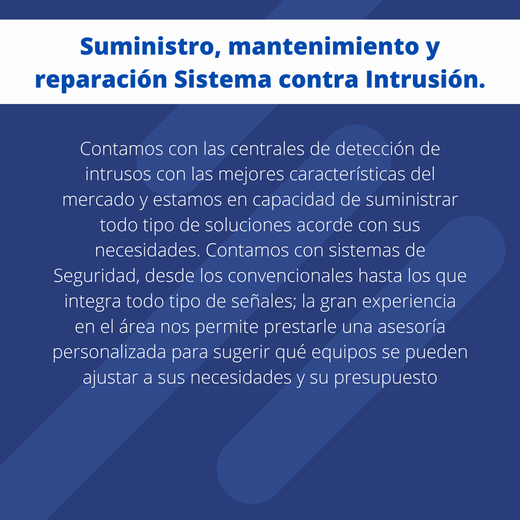 Suministro, mantenimiento y reparación Sistema contra Intrusión.

Contamos con las centrales de detección de intrusos con las mejores características del mercado y estamos en capacidad de suministrar todo tipo de soluciones acorde con sus necesidades. Contamos con sistemas de Seguridad, desde los convencionales hasta los que integra todo tipo de señales; la gran experiencia en el área nos permite prestarle una asesoría personalizada para sugerir qué equipos se pueden ajustar a sus necesidades y su presupuesto